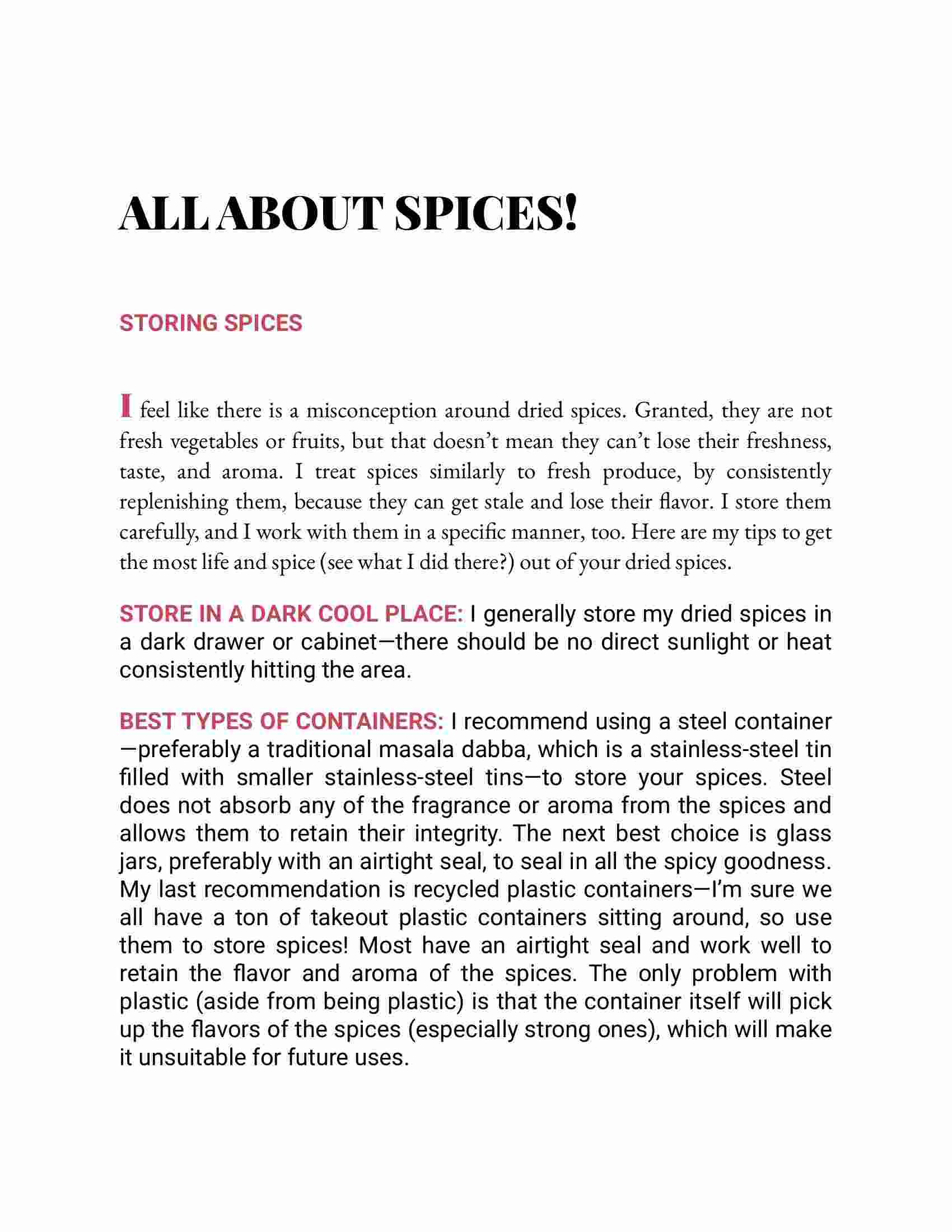 ALL ABOUT SPICES!

STORING SPICES

I feel like there is a misconception around dried spices. Granted, they are not fresh vegetables or fruits, but that doesn't mean they can't lose their freshness, taste, and aroma. I treat spices similarly to fresh produce, by consistently replenishing them, because they can get stale and lose their flavor. I store them carefully, and I work with them in a specific manner, too. Here are my tips to get the most life and spice (see what I did there?) out of your dried spices.

STORE IN A DARK COOL PLACE: I generally store my dried spices in a dark drawer or cabinet—there should be no direct sunlight or heat consistently hitting the area.

BEST TYPES OF CONTAINERS: I recommend using a steel container—preferably a traditional masala dabba, which is a stainless-steel tin filled with smaller stainless-steel tins—to store your spices. Steel does not absorb any of the fragrance or aroma from the spices and allows them to retain their integrity. The next best choice is glass jars, preferably with an airtight seal, to seal in all the spicy goodness. My last recommendation is recycled plastic containers—I'm sure we all have a ton of takeout plastic containers sitting around, so use them to store spices! Most have an airtight seal and work well to retain the flavor and aroma of the spices. The only problem with plastic (aside from being plastic) is that the container itself will pick up the flavors of the spices (especially strong ones), which will make it unsuitable for future uses.